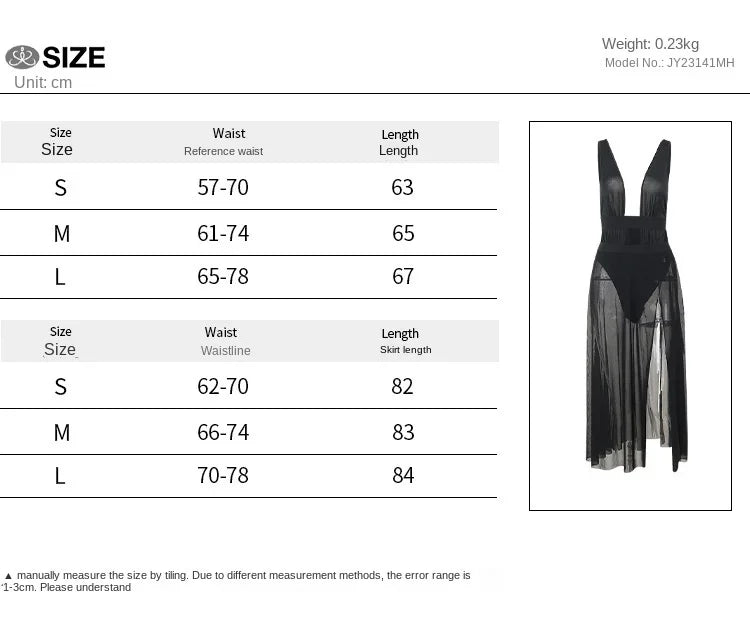 SIZE
Unit: cm

Weight: 0.23kg
Model No.: JY23141MH

| Size Size | Waist Reference waist | Length Length |
|---|---|---|
| S | 57-70 | 63 |
| M | 61-74 | 65 |
| L | 65-78 | 67 |

| Size Size | Waist Waistline | Length Skirt length |
|---|---|---|
| S | 62-70 | 82 |
| M | 66-74 | 83 |
| L | 70-78 | 84 |

▲ manually measure the size by tiling. Due to different measurement methods, the error range is 1-3cm. Please understand